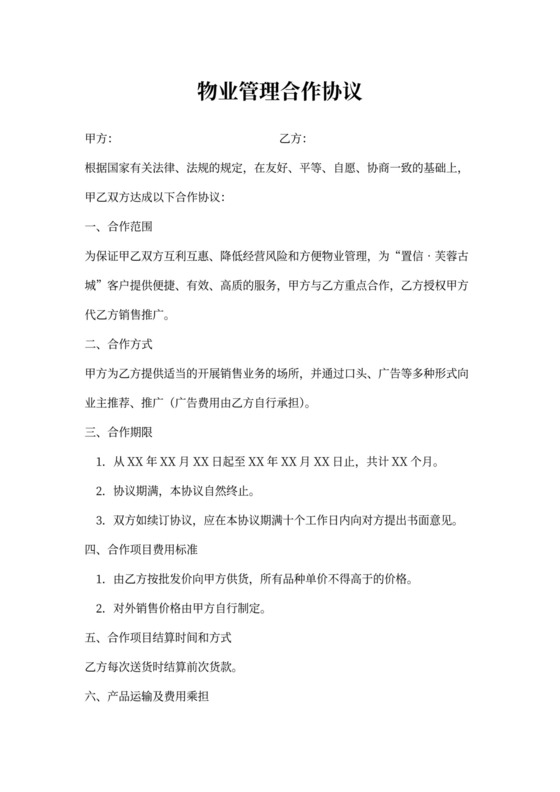 物业管理合作协议

甲方：　　　　　　　　　　　　　　乙方：

根据国家有关法律、法规的规定，在友好、平等、自愿、协商一致的基础上，甲乙双方达成以下合作协议：

一、合作范围

为保证甲乙双方互利互惠、降低经营风险和方便物业管理，为“置信 · 芙蓉古城”客户提供便捷、有效、高质的服务，甲方与乙方重点合作，乙方授权甲方代乙方销售推广。

二、合作方式

甲方为乙方提供适当的开展销售业务的场所，并通过口头、广告等多种形式向业主推荐、推广（广告费用由乙方自行承担）。

三、合作期限

1. 从 XX 年 XX 月 XX 日起至 XX 年 XX 月 XX 日止，共计 XX 个月。

2. 协议期满，本协议自然终止。

3. 双方如续订协议，应在本协议期满十个工作日内向对方提出书面意见。

四、合作项目费用标准

1. 由乙方按批发价向甲方供货，所有品种单价不得高于的价格。

2. 对外销售价格由甲方自行制定。

五、合作项目结算时间和方式

乙方每次送货时结算前次货款。

六、产品运输及费用乘担